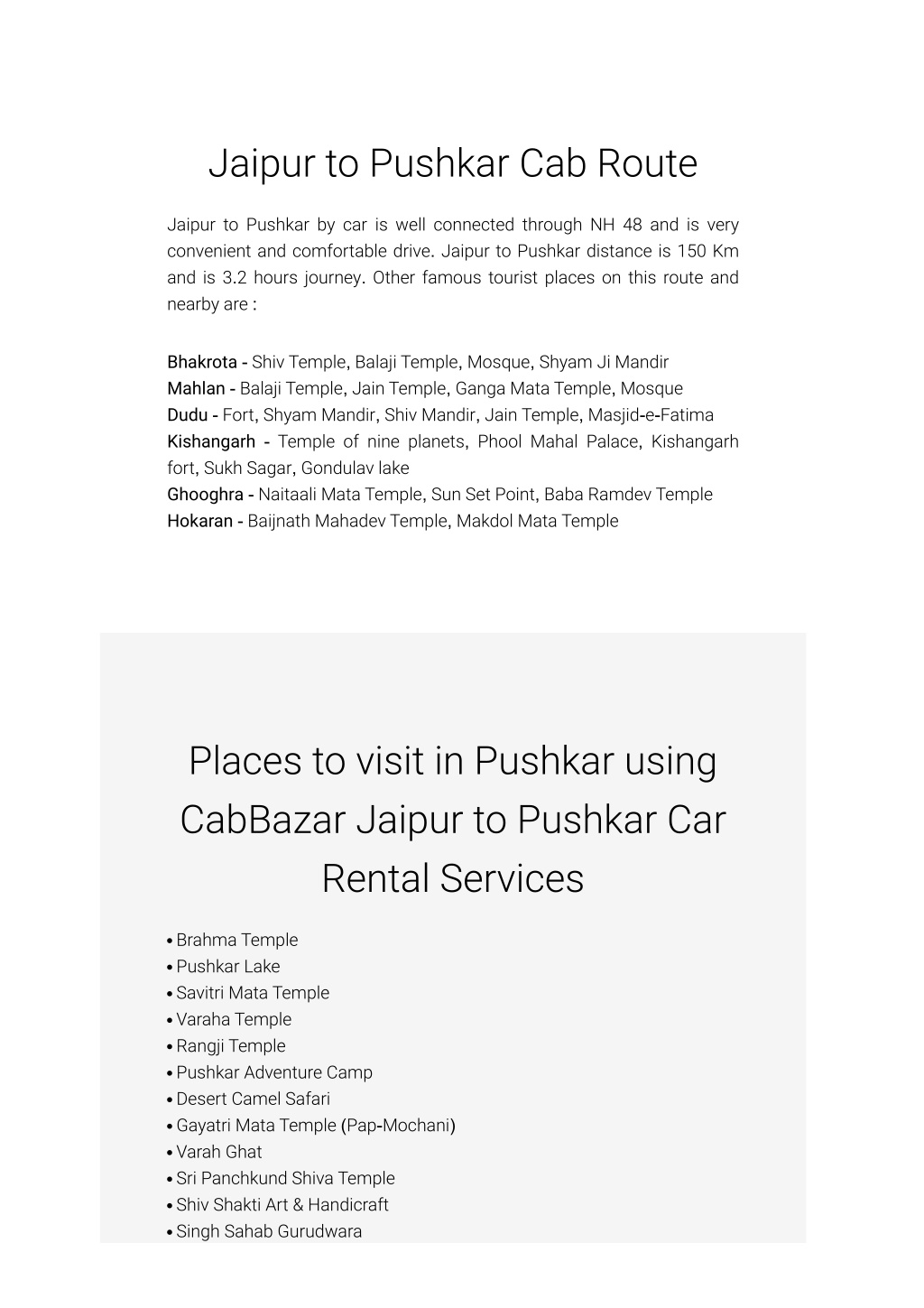 Jaipur to Pushkar Cab Route

Jaipur to Pushkar by car is well connected through NH 48 and is very convenient and comfortable drive. Jaipur to Pushkar distance is 150 Km and is 3.2 hours journey. Other famous tourist places on this route and nearby are :

Bhakrota - Shiv Temple, Balaji Temple, Mosque, Shyam Ji Mandir
Mahlan - Balaji Temple, Jain Temple, Ganga Mata Temple, Mosque
Dudu - Fort, Shyam Mandir, Shiv Mandir, Jain Temple, Masjid-e-Fatima
Kishangarh - Temple of nine planets, Phool Mahal Palace, Kishangarh fort, Sukh Sagar, Gondulav lake
Ghooghra - Naitaali Mata Temple, Sun Set Point, Baba Ramdev Temple
Hokaran - Baijnath Mahadev Temple, Makdol Mata Temple

Places to visit in Pushkar using CabBazar Jaipur to Pushkar Car Rental Services

• Brahma Temple
• Pushkar Lake
• Savitri Mata Temple
• Varaha Temple
• Rangji Temple
• Pushkar Adventure Camp
• Desert Camel Safari
• Gayatri Mata Temple (Pap-Mochani)
• Varah Ghat
• Sri Panchkund Shiva Temple
• Shiv Shakti Art & Handicraft
• Singh Sahab Gurudwara